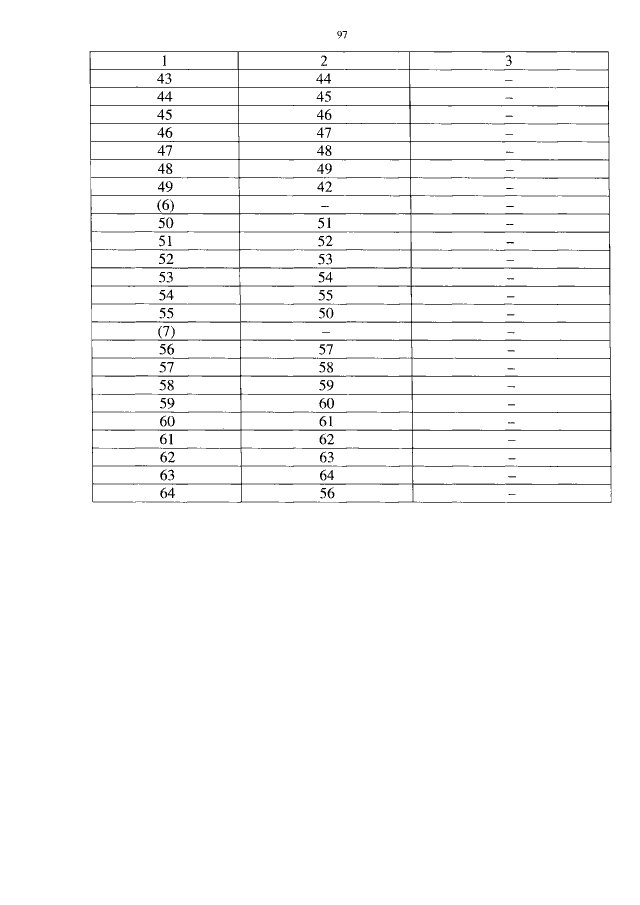 97

| 1 | 2 | 3 |
|---|---|---|
| 43 | 44 | – |
| 44 | 45 | – |
| 45 | 46 | – |
| 46 | 47 | – |
| 47 | 48 | – |
| 48 | 49 | – |
| 49 | 42 | – |
| (6) | – | – |
| 50 | 51 | – |
| 51 | 52 | – |
| 52 | 53 | – |
| 53 | 54 | – |
| 54 | 55 | – |
| 55 | 50 | – |
| (7) | – | – |
| 56 | 57 | – |
| 57 | 58 | – |
| 58 | 59 | – |
| 59 | 60 | – |
| 60 | 61 | – |
| 61 | 62 | – |
| 62 | 63 | – |
| 63 | 64 | – |
| 64 | 56 | – |